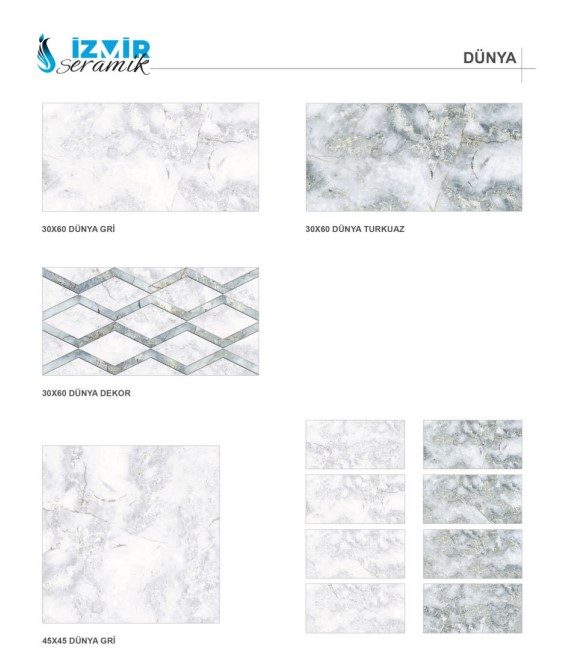 İZMİR
seramik

DÜNYA

30X60 DÜNYA GRİ

30X60 DÜNYA TURKUAZ

30X60 DÜNYA DEKOR

45X45 DÜNYA GRİ